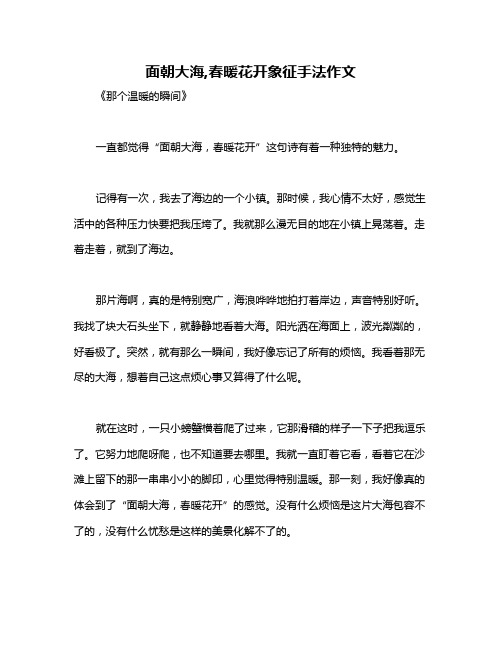 面朝大海,春暖花开象征手法作文

《那个温暖的瞬间》

一直都觉得“面朝大海，春暖花开”这句诗有着一种独特的魅力。

记得有一次，我去了海边的一个小镇。那时候，我心情不太好，感觉生活中的各种压力快要把我压垮了。我就那么漫无目的地在小镇上晃荡着。走着走着，就到了海边。

那片海啊，真的是特别宽广，海浪哗哗地拍打着岸边，声音特别好听。我找了块大石头坐下，就静静地看着大海。阳光洒在海面上，波光粼粼的，好看极了。突然，就有那么一瞬间，我好像忘记了所有的烦恼。我看着那无尽的大海，想着自己这点烦心事又算得了什么呢。

就在这时，一只小螃蟹横着爬了过来，它那滑稽的样子一下子把我逗乐了。它努力地爬呀爬，也不知道要去哪里。我就一直盯着它看，看着它在沙滩上留下的那一串串小小的脚印，心里觉得特别温暖。那一刻，我好像真的体会到了“面朝大海，春暖花开”的感觉。没有什么烦恼是这片大海包容不了的，没有什么忧愁是这样的美景化解不了的。